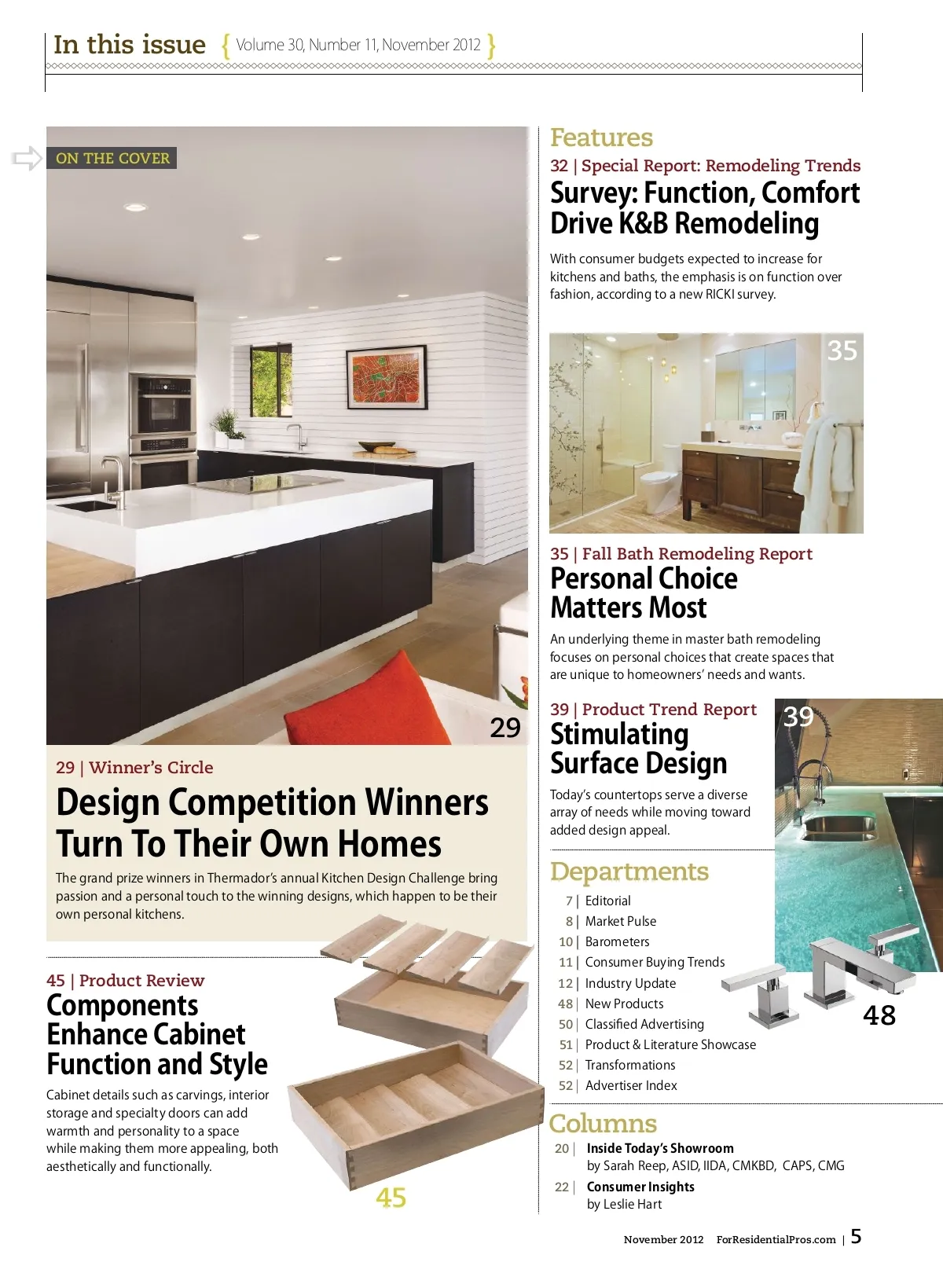 In this issue { Volume 30, Number 11, November 2012 }

ON THE COVER

29

29 | Winner's Circle
Design Competition Winners Turn To Their Own Homes
The grand prize winners in Thermador's annual Kitchen Design Challenge bring passion and a personal touch to the winning designs, which happen to be their own personal kitchens.

45 | Product Review
Components Enhance Cabinet Function and Style
Cabinet details such as carvings, interior storage and specialty doors can add warmth and personality to a space while making them more appealing, both aesthetically and functionally.

45

Features
32 | Special Report: Remodeling Trends
Survey: Function, Comfort Drive K&B Remodeling
With consumer budgets expected to increase for kitchens and baths, the emphasis is on function over fashion, according to a new RICKI survey.

35

35 | Fall Bath Remodeling Report
Personal Choice Matters Most
An underlying theme in master bath remodeling focuses on personal choices that create spaces that are unique to homeowners' needs and wants.

39 | Product Trend Report
Stimulating Surface Design
Today's countertops serve a diverse array of needs while moving toward added design appeal.

39

Departments
7 | Editorial
8 | Market Pulse
10 | Barometers
11 | Consumer Buying Trends
12 | Industry Update
48 | New Products
50 | Classified Advertising
51 | Product & Literature Showcase
52 | Transformations
52 | Advertiser Index

48

Columns
20 | Inside Today's Showroom
by Sarah Reep, ASID, IIDA, CMKBD, CAPS, CMG
22 | Consumer Insights
by Leslie Hart

November 2012 ForResidentialPros.com | 5